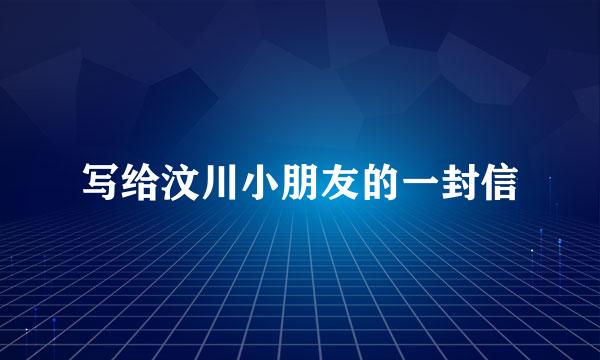 写给汶川小朋友的一封信